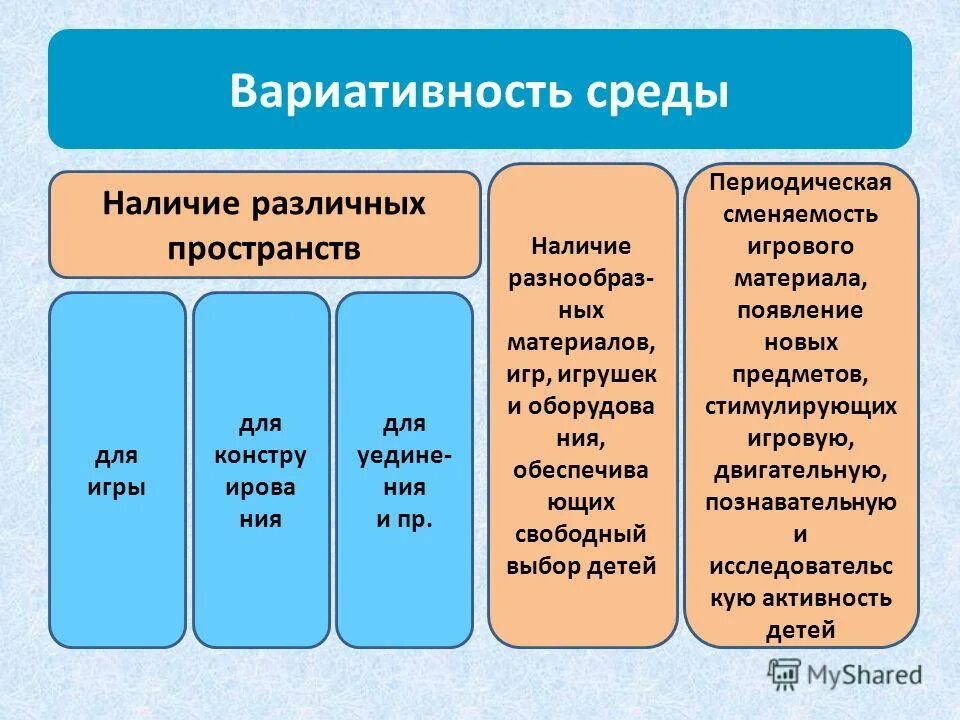 Вариативность среды

Наличие различных пространств

для игры

для конструирования

для уединения и пр.

Наличие разнообразных материалов, игр, игрушек и оборудования, обеспечивающих свободный выбор детей

Периодическая сменяемость игрового материала, появление новых предметов, стимулирующих игровую, двигательную, познавательную и исследовательскую активность детей

MyShared